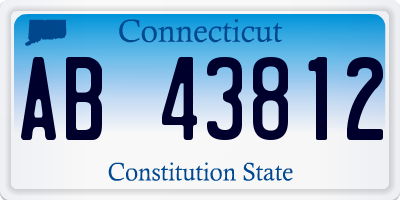 Connecticut

AB 43812

Constitution State